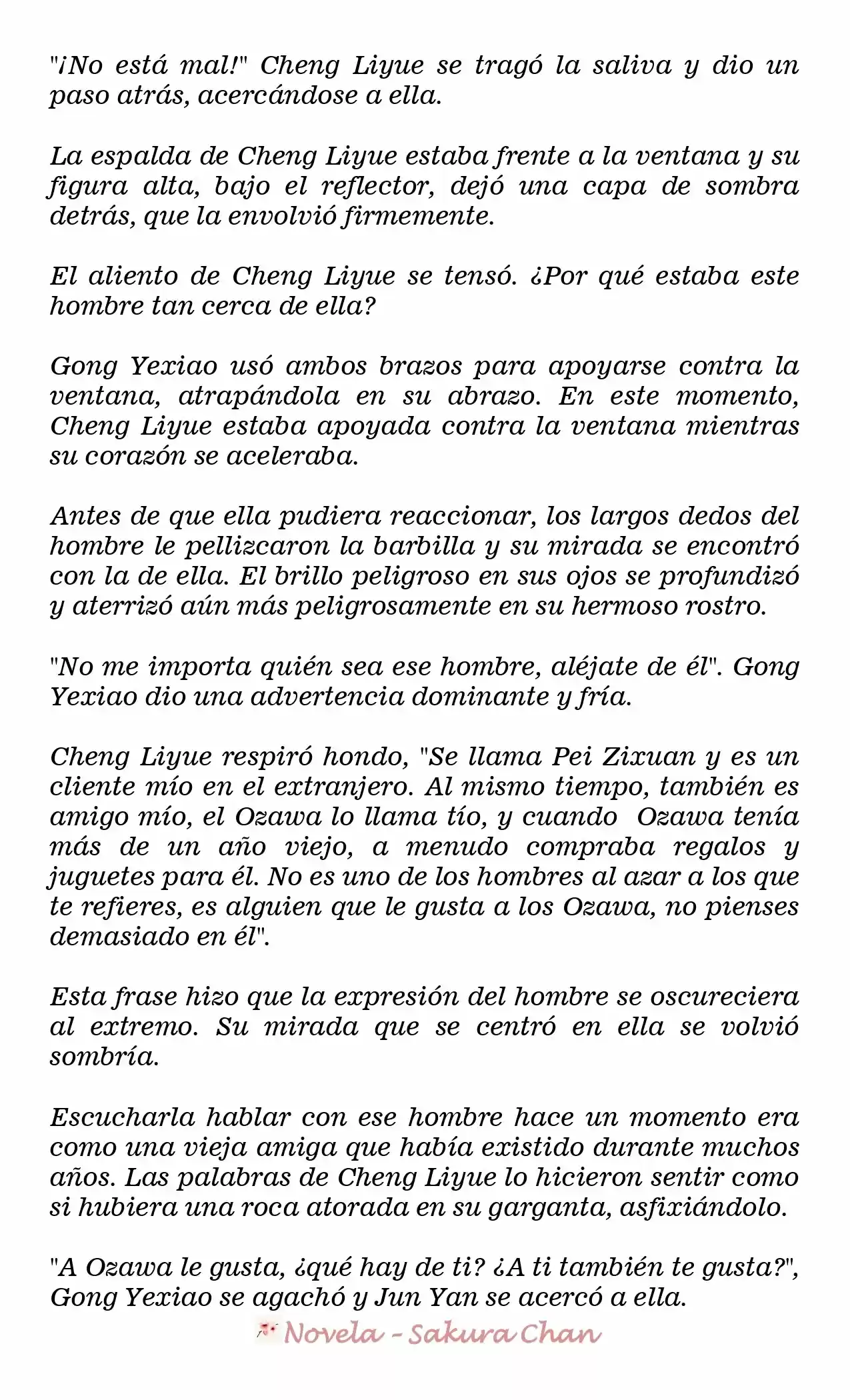 "¡No está mal!" Cheng Liyue se tragó la saliva y dio un paso atrás, acercándose a ella.

La espalda de Cheng Liyue estaba frente a la ventana y su figura alta, bajo el reflector, dejó una capa de sombra detrás, que la envolvió firmemente.

El aliento de Cheng Liyue se tensó. ¿Por qué estaba este hombre tan cerca de ella?

Gong Yexiao usó ambos brazos para apoyarse contra la ventana, atrapándola en su abrazo. En este momento, Cheng Liyue estaba apoyada contra la ventana mientras su corazón se aceleraba.

Antes de que ella pudiera reaccionar, los largos dedos del hombre le pellizcaron la barbilla y su mirada se encontró con la de ella. El brillo peligroso en sus ojos se profundizó y aterrizó aún más peligrosamente en su hermoso rostro.

"No me importa quién sea ese hombre, aléjate de él". Gong Yexiao dio una advertencia dominante y fría.

Cheng Liyue respiró hondo, "Se llama Pei Zixuan y es un cliente mío en el extranjero. Al mismo tiempo, también es amigo mío, el Ozawa lo llama tío, y cuando Ozawa tenía más de un año viejo, a menudo compraba regalos y juguetes para él. No es uno de los hombres al azar a los que te refieres, es alguien que le gusta a los Ozawa, no pienses demasiado en él".

Esta frase hizo que la expresión del hombre se oscureciera al extremo. Su mirada que se centró en ella se volvió sombría.

Escucharla hablar con ese hombre hace un momento era como una vieja amiga que había existido durante muchos años. Las palabras de Cheng Liyue lo hicieron sentir como si hubiera una roca atorada en su garganta, asfixiándolo.

"A Ozawa le gusta, ¿qué hay de ti? ¿A ti también te gusta?", Gong Yexiao se agachó y Jun Yan se acercó a ella.

Novela - Sakura Chan